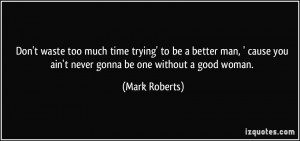 Don't waste too much time trying' to be a better man, ' cause you ain't never gonna be one without a good woman.

(Mark Roberts)

izquotes.com